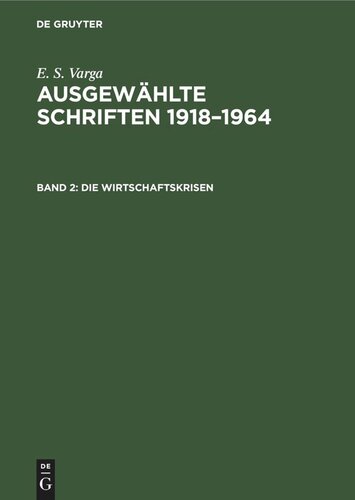 DE GRUYTER

E. S. Varga
AUSGEWÄHLTE SCHRIFTEN 1918–1964

BAND 2: DIE WIRTSCHAFTSKRISEN

DE
G